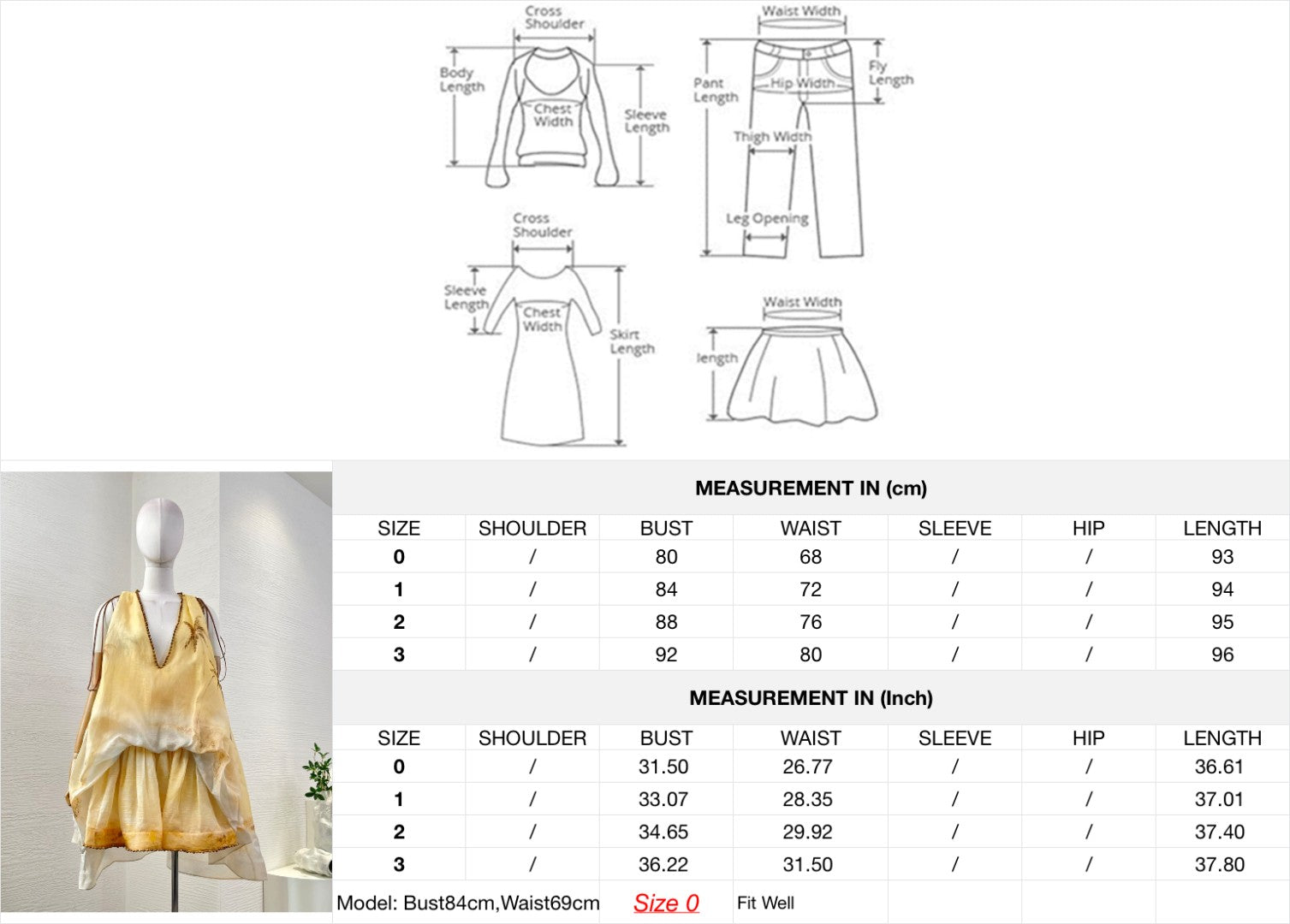 Cross Shoulder
Body Length
Chest Width
Sleeve Length

Waist Width
Pant Length
Hip Width
Fly Length
Thigh Width
Leg Opening

Cross Shoulder
Sleeve Length
Chest Width
Skirt Length

Waist Width
length

MEASUREMENT IN (cm)

| SIZE | SHOULDER | BUST | WAIST | SLEEVE | HIP | LENGTH |
|---|---|---|---|---|---|---|
| 0 | / | 80 | 68 | / | / | 93 |
| 1 | / | 84 | 72 | / | / | 94 |
| 2 | / | 88 | 76 | / | / | 95 |
| 3 | / | 92 | 80 | / | / | 96 |

MEASUREMENT IN (Inch)

| SIZE | SHOULDER | BUST | WAIST | SLEEVE | HIP | LENGTH |
|---|---|---|---|---|---|---|
| 0 | / | 31.50 | 26.77 | / | / | 36.61 |
| 1 | / | 33.07 | 28.35 | / | / | 37.01 |
| 2 | / | 34.65 | 29.92 | / | / | 37.40 |
| 3 | / | 36.22 | 31.50 | / | / | 37.80 |

Model: Bust84cm,Waist69cm Size 0 Fit Well